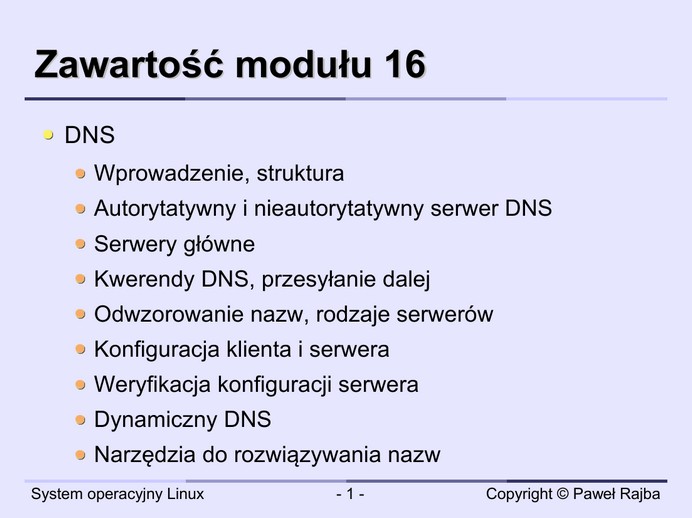 Zawartość modułu 16

• DNS
• Wprowadzenie, struktura
• Autorytatywny i nieautorytatywny serwer DNS
• Serwery główne
• Kwerendy DNS, przesyłanie dalej
• Odwzorowanie nazw, rodzaje serwerów
• Konfiguracja klienta i serwera
• Weryfikacja konfiguracji serwera
• Dynamiczny DNS
• Narzędzia do rozwiązywania nazw

System operacyjny Linux - 1 - Copyright © Paweł Rajba